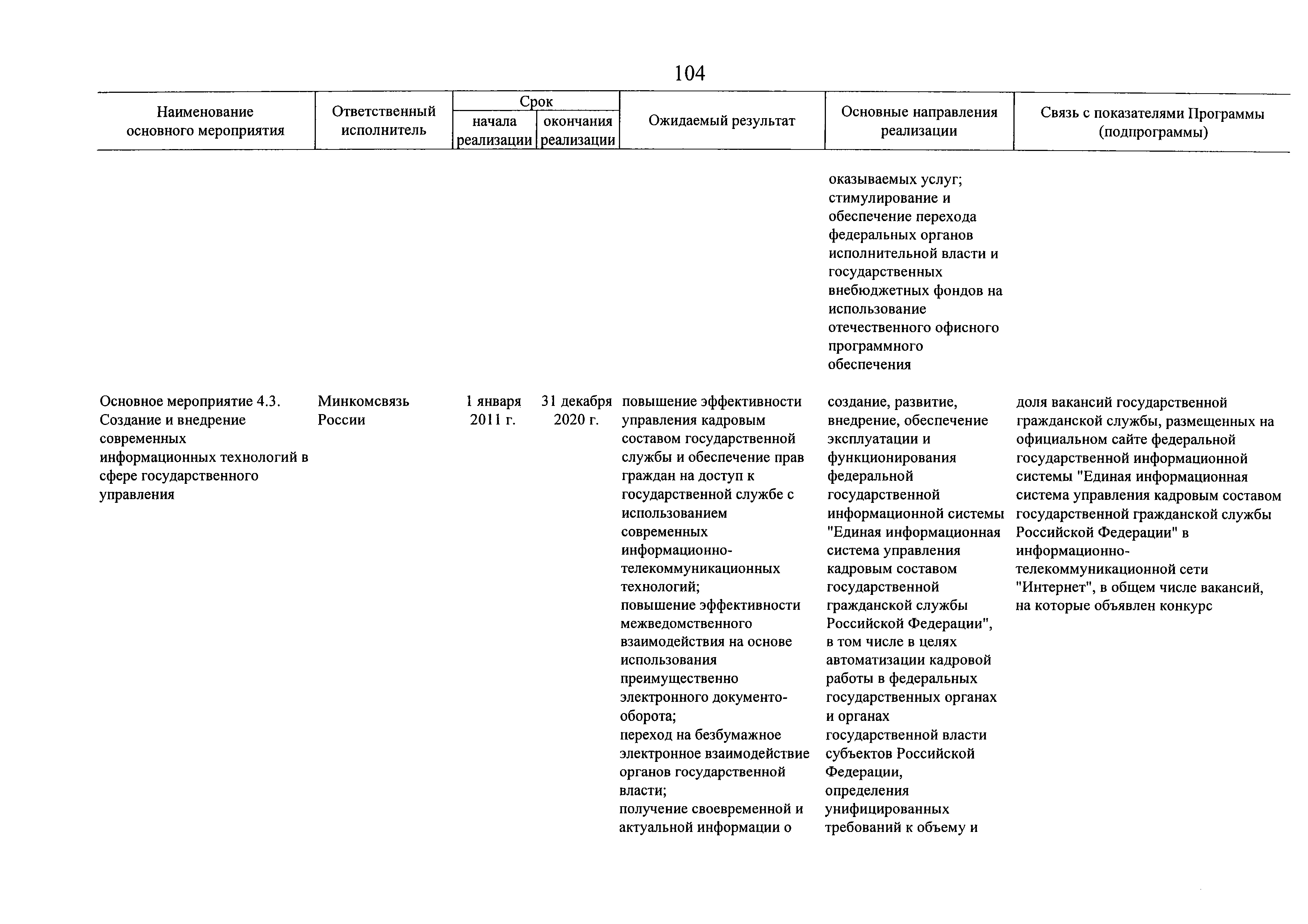 104

| Наименование основного мероприятия | Ответственный исполнитель | Срок начала реализации | Срок окончания реализации | Ожидаемый результат | Основные направления реализации | Связь с показателями Программы (подпрограммы) |
|---|---|---|---|---|---|---|
| | | | | | оказываемых услуг; стимулирование и обеспечение перехода федеральных органов исполнительной власти и государственных внебюджетных фондов на использование отечественного офисного программного обеспечения | |
| Основное мероприятие 4.3. Создание и внедрение современных информационных технологий в сфере государственного управления | Минкомсвязь России | 1 января 2011 г. | 31 декабря 2020 г. | повышение эффективности управления кадровым составом государственной службы и обеспечение прав граждан на доступ к государственной службе с использованием современных информационно-телекоммуникационных технологий; повышение эффективности межведомственного взаимодействия на основе использования преимущественно электронного документооборота; переход на безбумажное электронное взаимодействие органов государственной власти; получение своевременной и актуальной информации о | создание, развитие, внедрение, обеспечение эксплуатации и функционирования федеральной государственной информационной системы "Единая информационная система управления кадровым составом государственной гражданской службы Российской Федерации", в том числе в целях автоматизации кадровой работы в федеральных государственных органах и органах государственной власти субъектов Российской Федерации, определения унифицированных требований к объему и | доля вакансий государственной гражданской службы, размещенных на официальном сайте федеральной государственной информационной системы "Единая информационная система управления кадровым составом государственной гражданской службы Российской Федерации" в информационно-телекоммуникационной сети "Интернет", в общем числе вакансий, на которые объявлен конкурс |